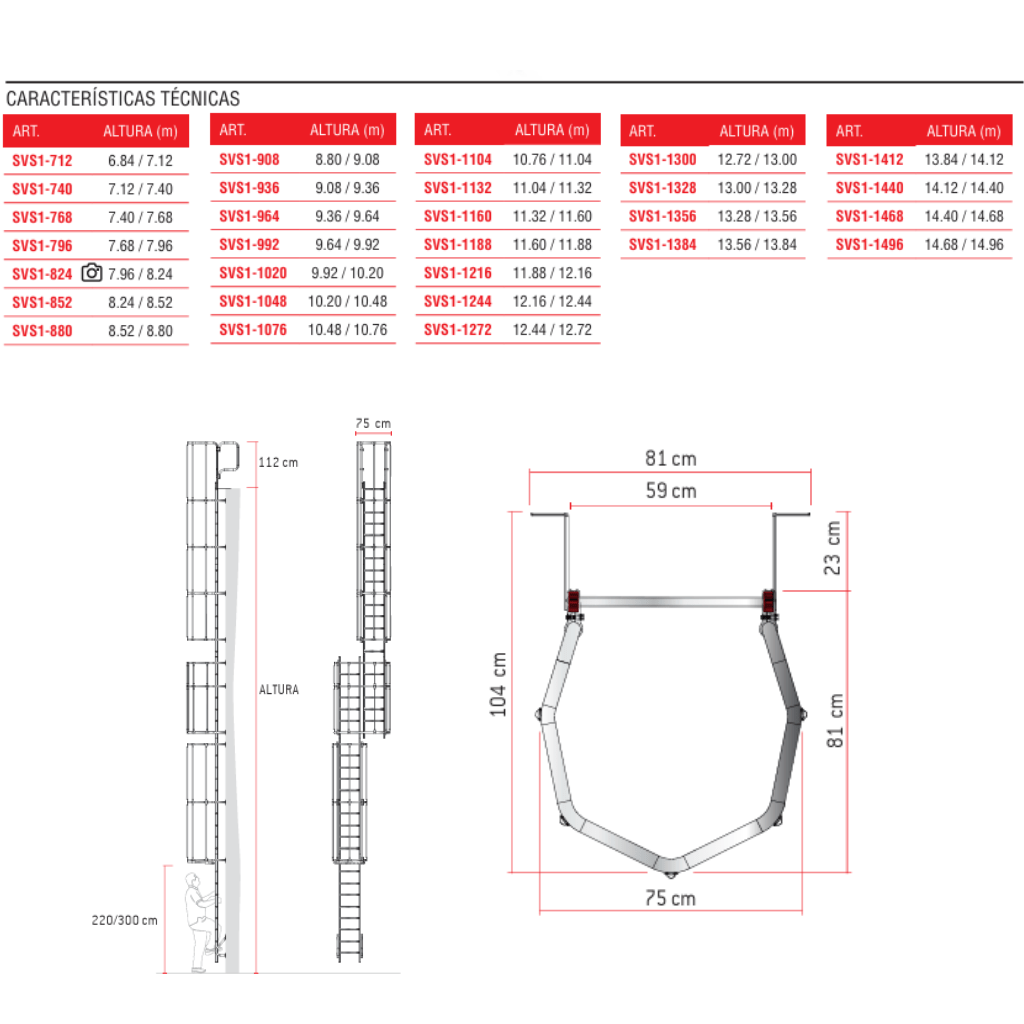 CARACTERÍSTICAS TÉCNICAS

| ART. | ALTURA (m) |
|---|---|
| SVS1-712 | 6.84 / 7.12 |
| SVS1-740 | 7.12 / 7.40 |
| SVS1-768 | 7.40 / 7.68 |
| SVS1-796 | 7.68 / 7.96 |
| SVS1-824 | 7.96 / 8.24 |
| SVS1-852 | 8.24 / 8.52 |
| SVS1-880 | 8.52 / 8.80 |

| ART. | ALTURA (m) |
|---|---|
| SVS1-908 | 8.80 / 9.08 |
| SVS1-936 | 9.08 / 9.36 |
| SVS1-964 | 9.36 / 9.64 |
| SVS1-992 | 9.64 / 9.92 |
| SVS1-1020 | 9.92 / 10.20 |
| SVS1-1048 | 10.20 / 10.48 |
| SVS1-1076 | 10.48 / 10.76 |

| ART. | ALTURA (m) |
|---|---|
| SVS1-1104 | 10.76 / 11.04 |
| SVS1-1132 | 11.04 / 11.32 |
| SVS1-1160 | 11.32 / 11.60 |
| SVS1-1188 | 11.60 / 11.88 |
| SVS1-1216 | 11.88 / 12.16 |
| SVS1-1244 | 12.16 / 12.44 |
| SVS1-1272 | 12.44 / 12.72 |

| ART. | ALTURA (m) |
|---|---|
| SVS1-1300 | 12.72 / 13.00 |
| SVS1-1328 | 13.00 / 13.28 |
| SVS1-1356 | 13.28 / 13.56 |
| SVS1-1384 | 13.56 / 13.84 |

| ART. | ALTURA (m) |
|---|---|
| SVS1-1412 | 13.84 / 14.12 |
| SVS1-1440 | 14.12 / 14.40 |
| SVS1-1468 | 14.40 / 14.68 |
| SVS1-1496 | 14.68 / 14.96 |

112 cm
ALTURA
220/300 cm
75 cm
81 cm
59 cm
23 cm
104 cm
81 cm
75 cm